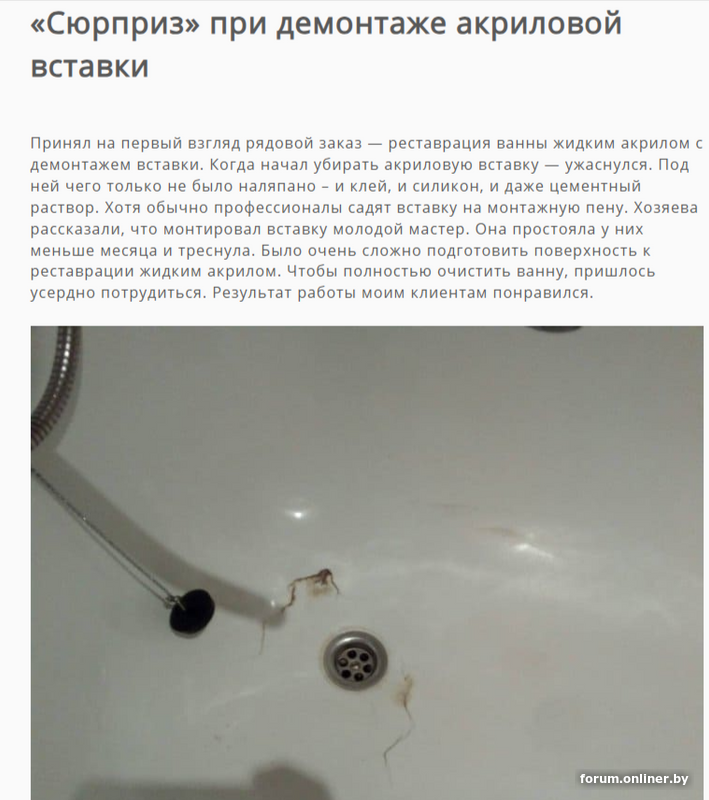 «Сюрприз» при демонтаже акриловой вставки

Принял на первый взгляд рядовой заказ — реставрация ванны жидким акрилом с демонтажем вставки. Когда начал убирать акриловую вставку — ужаснулся. Под ней чего только не было наляпано – и клей, и силикон, и даже цементный раствор. Хотя обычно профессионалы садят вставку на монтажную пену. Хозяева рассказали, что монтировал вставку молодой мастер. Она простояла у них меньше месяца и треснула. Было очень сложно подготовить поверхность к реставрации жидким акрилом. Чтобы полностью очистить ванну, пришлось усердно потрудиться. Результат работы моим клиентам понравился.

forum.onliner.by